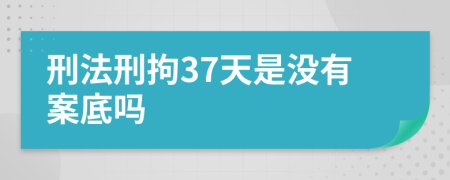 刑法刑拘37天是没有案底吗